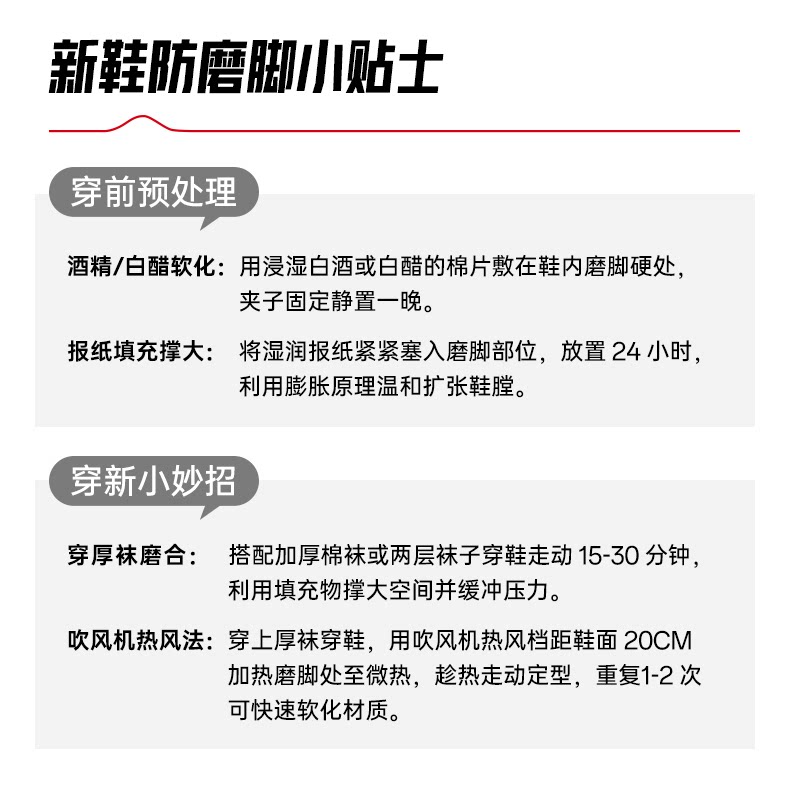 新鞋防磨脚小贴士

穿前预处理

酒精/白醋软化：用浸湿白酒或白醋的棉片敷在鞋内磨脚硬处，夹子固定静置一晚。

报纸填充撑大：将湿润报纸紧紧塞入磨脚部位，放置 24 小时，利用膨胀原理温和扩张鞋膛。

穿新小妙招

穿厚袜磨合：搭配加厚棉袜或两层袜子穿鞋走动 15-30 分钟，利用填充物撑大空间并缓冲压力。

吹风机热风法：穿上厚袜穿鞋，用吹风机热风档距鞋面 20CM 加热磨脚处至微热，趁热走动定型，重复1-2 次可快速软化材质。